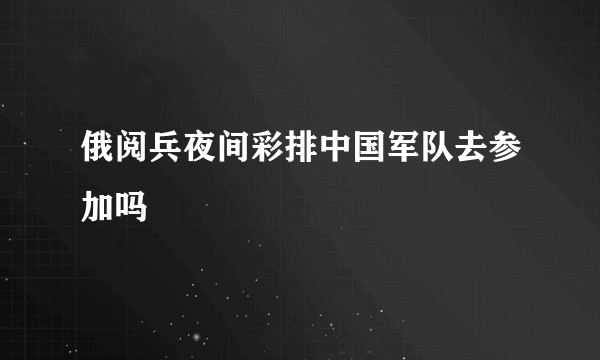 俄阅兵夜间彩排中国军队去参加吗